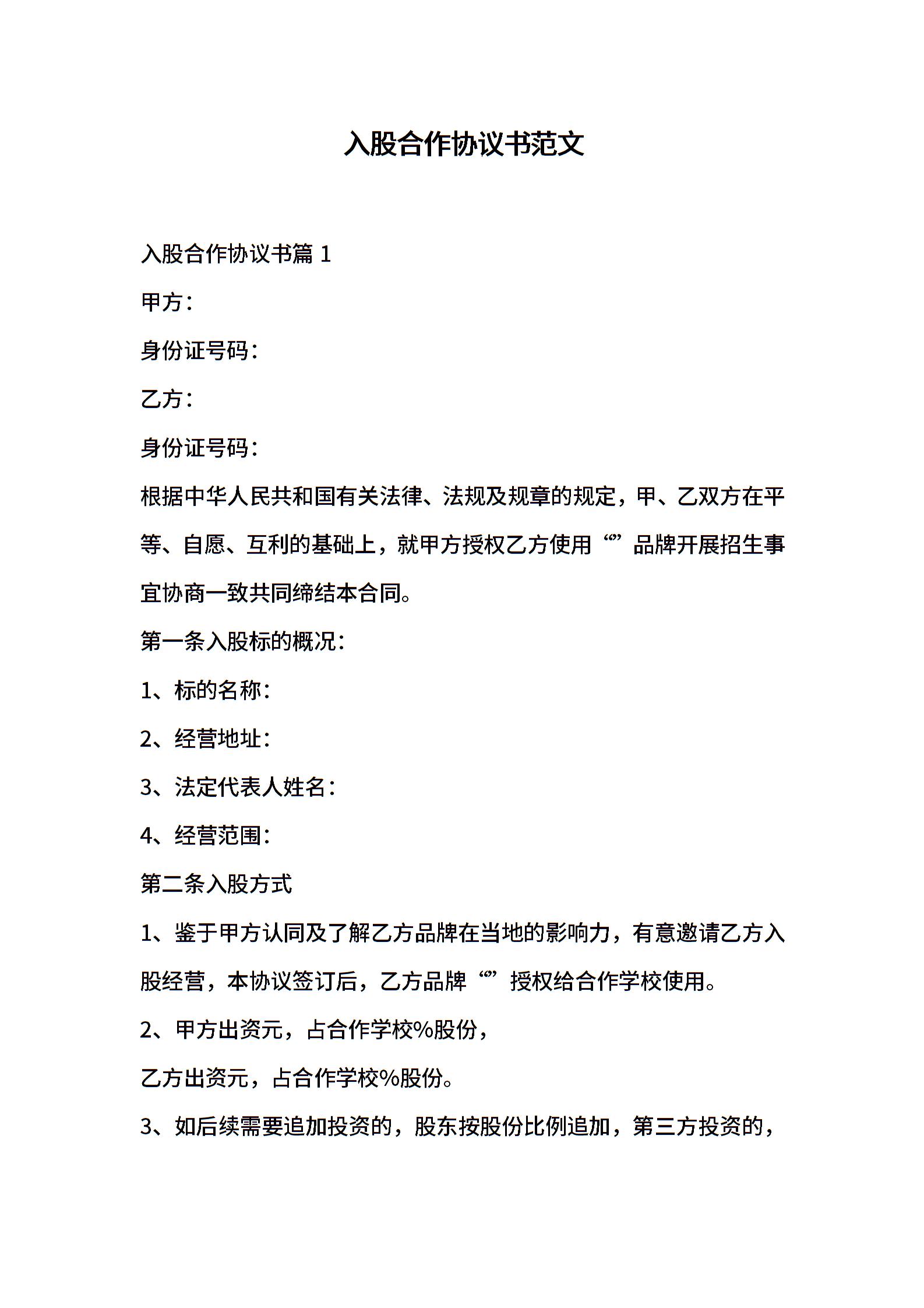 入股合作协议书范文

入股合作协议书篇 1

甲方：

身份证号码：

乙方：

身份证号码：

根据中华人民共和国有关法律、法规及规章的规定，甲、乙双方在平等、自愿、互利的基础上，就甲方授权乙方使用“”品牌开展招生事宜协商一致共同缔结本合同。

第一条入股标的概况：

1、标的名称：

2、经营地址：

3、法定代表人姓名：

4、经营范围：

第二条入股方式

1、鉴于甲方认同及了解乙方品牌在当地的影响力，有意邀请乙方入股经营，本协议签订后，乙方品牌“”授权给合作学校使用。

2、甲方出资元，占合作学校%股份，

乙方出资元，占合作学校%股份。

3、如后续需要追加投资的，股东按股份比例追加，第三方投资的，